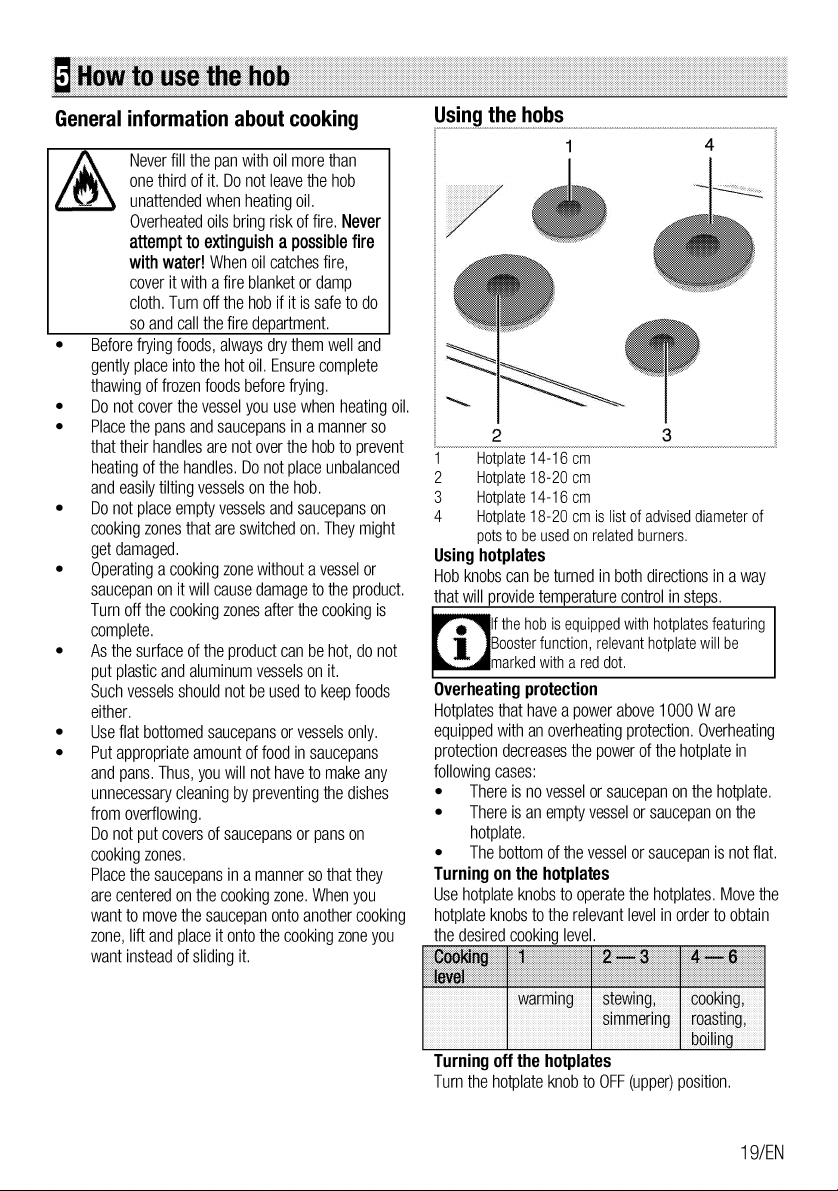 5 How to use the hob

General information about cooking

Never fill the pan with oil more than one third of it. Do not leave the hob unattended when heating oil. Overheated oils bring risk of fire. Never attempt to extinguish a possible fire with water! When oil catches fire, cover it with a fire blanket or damp cloth. Turn off the hob if it is safe to do so and call the fire department.

• Before frying foods, always dry them well and gently place into the hot oil. Ensure complete thawing of frozen foods before frying.
• Do not cover the vessel you use when heating oil.
• Place the pans and saucepans in a manner so that their handles are not over the hob to prevent heating of the handles. Do not place unbalanced and easily tilting vessels on the hob.
• Do not place empty vessels and saucepans on cooking zones that are switched on. They might get damaged.
• Operating a cooking zone without a vessel or saucepan on it will cause damage to the product. Turn off the cooking zones after the cooking is complete.
• As the surface of the product can be hot, do not put plastic and aluminum vessels on it. Such vessels should not be used to keep foods either.
• Use flat bottomed saucepans or vessels only.
• Put appropriate amount of food in saucepans and pans. Thus, you will not have to make any unnecessary cleaning by preventing the dishes from overflowing. Do not put covers of saucepans or pans on cooking zones. Place the saucepans in a manner so that they are centered on the cooking zone. When you want to move the saucepan onto another cooking zone, lift and place it onto the cooking zone you want instead of sliding it.

Using the hobs

1
4
2
3

1 Hotplate 14-16 cm
2 Hotplate 18-20 cm
3 Hotplate 14-16 cm
4 Hotplate 18-20 cm is list of advised diameter of pots to be used on related burners.

Using hotplates
Hob knobs can be turned in both directions in a way that will provide temperature control in steps.

If the hob is equipped with hotplates featuring Booster function, relevant hotplate will be marked with a red dot.

Overheating protection
Hotplates that have a power above 1000 W are equipped with an overheating protection. Overheating protection decreases the power of the hotplate in following cases:
• There is no vessel or saucepan on the hotplate.
• There is an empty vessel or saucepan on the hotplate.
• The bottom of the vessel or saucepan is not flat.

Turning on the hotplates
Use hotplate knobs to operate the hotplates. Move the hotplate knobs to the relevant level in order to obtain the desired cooking level.

| Cooking level | 1 | 2 — 3 | 4 — 6 |
|---|---|---|---|
| | warming | stewing, simmering | cooking, roasting, boiling |

Turning off the hotplates
Turn the hotplate knob to OFF (upper) position.

19/EN